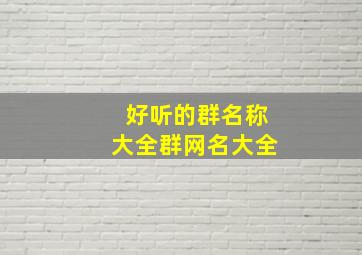 好听的群名称
大全群网名大全